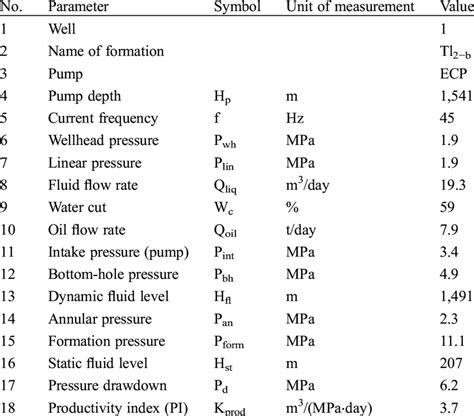 | No. | Parameter | Symbol | Unit of measurement | Value |
|---|---|---|---|---|
| 1 | Well | | | 1 |
| 2 | Name of formation | | | $Tl_{2-b}$ |
| 3 | Pump | | | ECP |
| 4 | Pump depth | $H_p$ | m | 1,541 |
| 5 | Current frequency | f | Hz | 45 |
| 6 | Wellhead pressure | $P_{wh}$ | MPa | 1.9 |
| 7 | Linear pressure | $P_{lin}$ | MPa | 1.9 |
| 8 | Fluid flow rate | $Q_{liq}$ | $m^3$/day | 19.3 |
| 9 | Water cut | $W_c$ | % | 59 |
| 10 | Oil flow rate | $Q_{oil}$ | t/day | 7.9 |
| 11 | Intake pressure (pump) | $P_{int}$ | MPa | 3.4 |
| 12 | Bottom-hole pressure | $P_{bh}$ | MPa | 4.9 |
| 13 | Dynamic fluid level | $H_{fl}$ | m | 1,491 |
| 14 | Annular pressure | $P_{an}$ | MPa | 2.3 |
| 15 | Formation pressure | $P_{form}$ | MPa | 11.1 |
| 16 | Static fluid level | $H_{st}$ | m | 207 |
| 17 | Pressure drawdown | $P_d$ | MPa | 6.2 |
| 18 | Productivity index (PI) | $K_{prod}$ | $m^3$/(MPa·day) | 3.7 |